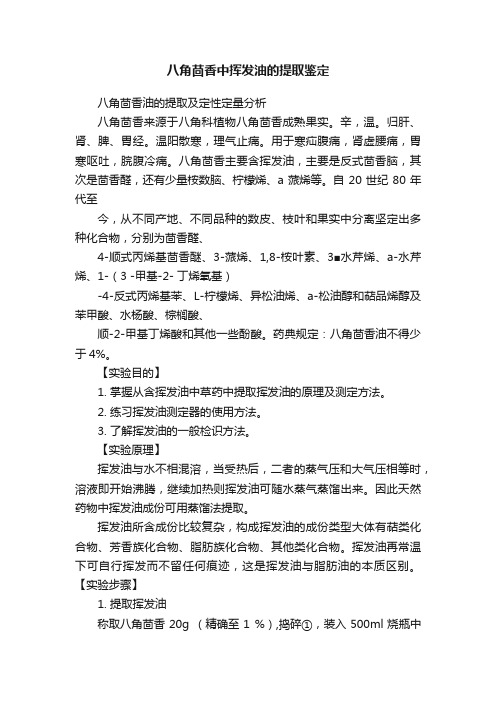 八角茴香中挥发油的提取鉴定

八角茴香油的提取及定性定量分析

八角茴香来源于八角科植物八角茴香成熟果实。辛，温。归肝、肾、脾、胃经。温阳散寒，理气止痛。用于寒疝腹痛，肾虚腰痛，胃寒呕吐，脘腹冷痛。八角茴香主要含挥发油，主要是反式茴香脑，其次是茴香醛，还有少量桉数脑、柠檬烯、a 蒎烯等。自 20 世纪 80 年代至

今，从不同产地、不同品种的数皮、枝叶和果实中分离坚定出多种化合物，分别为茴香醛、

4-顺式丙烯基茴香醚、3-蒎烯、1,8-桉叶素、3■水芹烯、a-水芹烯、1-（3 -甲基-2- 丁烯氧基）

-4-反式丙烯基苯、L-柠檬烯、异松油烯、a-松油醇和萜品烯醇及苯甲酸、水杨酸、棕榈酸、

顺-2-甲基丁烯酸和其他一些酚酸。药典规定：八角茴香油不得少于 4%。

【实验目的】

1. 掌握从含挥发油中草药中提取挥发油的原理及测定方法。

2. 练习挥发油测定器的使用方法。

3. 了解挥发油的一般检识方法。

【实验原理】

挥发油与水不相混溶，当受热后，二者的蒸气压和大气压相等时，溶液即开始沸腾，继续加热则挥发油可随水蒸气蒸馏出来。因此天然药物中挥发油成份可用蒸馏法提取。

挥发油所含成份比较复杂，构成挥发油的成份类型大体有萜类化合物、芳香族化合物、脂肪族化合物、其他类化合物。挥发油再常温下可自行挥发而不留任何痕迹，这是挥发油与脂肪油的本质区别。

【实验步骤】

1. 提取挥发油

称取八角茴香 20g （精确至 1 %），捣碎①，装入 500ml 烧瓶中